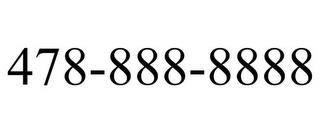 478-888-8888